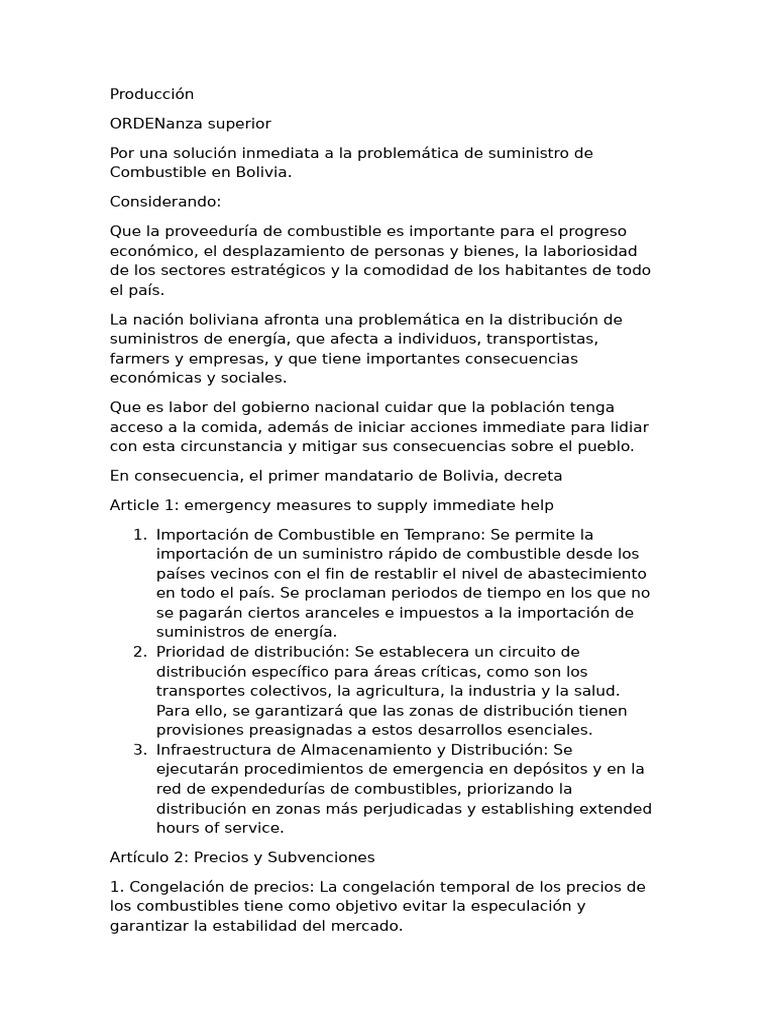 Producción

ORDENanza superior

Por una solución inmediata a la problemática de suministro de Combustible en Bolivia.

Considerando:

Que la proveeduría de combustible es importante para el progreso económico, el desplazamiento de personas y bienes, la laboriosidad de los sectores estratégicos y la comodidad de los habitantes de todo el país.

La nación boliviana afronta una problemática en la distribución de suministros de energía, que afecta a individuos, transportistas, farmers y empresas, y que tiene importantes consecuencias económicas y sociales.

Que es labor del gobierno nacional cuidar que la población tenga acceso a la comida, además de iniciar acciones immediate para lidiar con esta circunstancia y mitigar sus consecuencias sobre el pueblo.

En consecuencia, el primer mandatario de Bolivia, decreta

Article 1: emergency measures to supply immediate help

1. Importación de Combustible en Temprano: Se permite la importación de un suministro rápido de combustible desde los países vecinos con el fin de restablir el nivel de abastecimiento en todo el país. Se proclaman periodos de tiempo en los que no se pagarán ciertos aranceles e impuestos a la importación de suministros de energía.
2. Prioridad de distribución: Se establecera un circuito de distribución específico para áreas críticas, como son los transportes colectivos, la agricultura, la industria y la salud. Para ello, se garantizará que las zonas de distribución tienen provisiones preasignadas a estos desarrollos esenciales.
3. Infraestructura de Almacenamiento y Distribución: Se ejecutarán procedimientos de emergencia en depósitos y en la red de expendedurías de combustibles, priorizando la distribución en zonas más perjudicadas y establishing extended hours of service.

Artículo 2: Precios y Subvenciones

1. Congelación de precios: La congelación temporal de los precios de los combustibles tiene como objetivo evitar la especulación y garantizar la estabilidad del mercado.